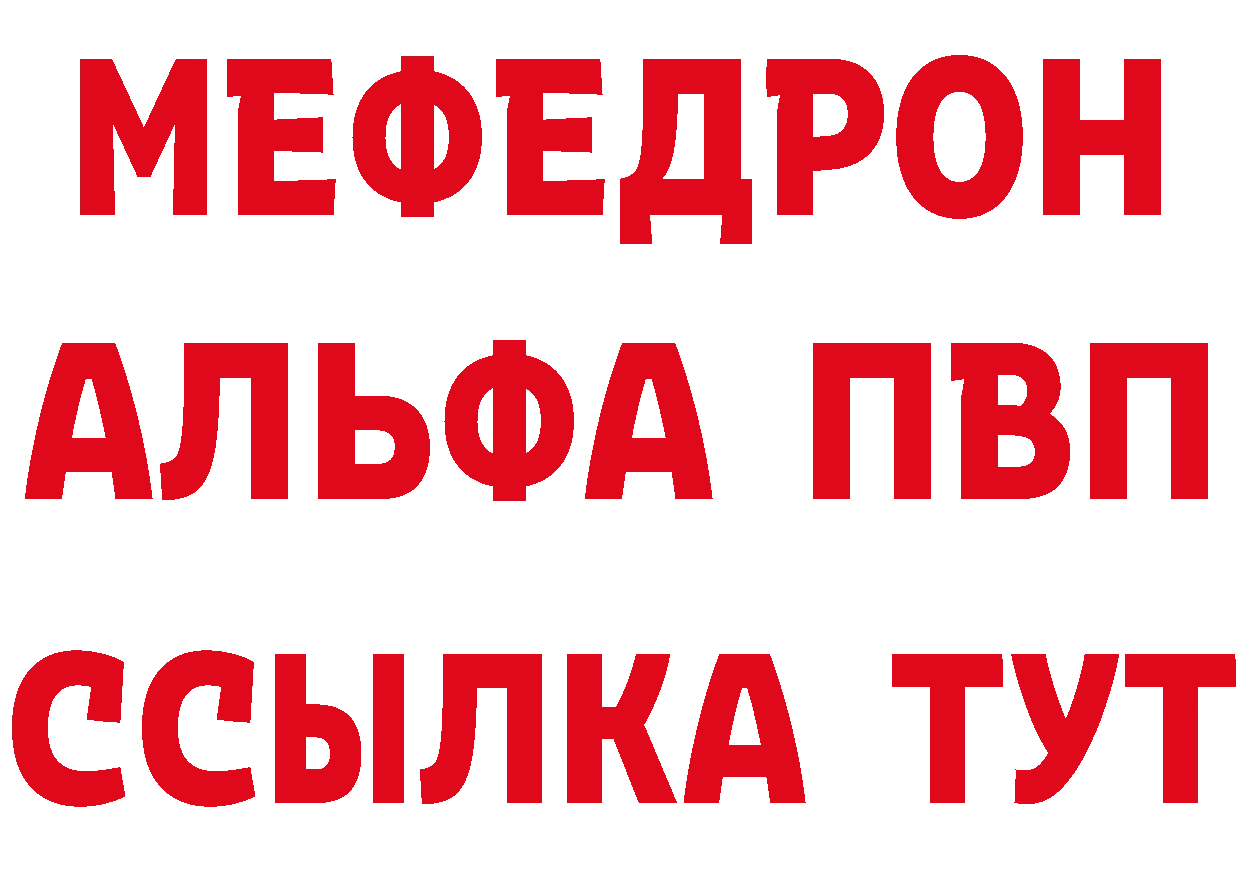 МЕФЕДРОН
АЛЬФА ПВП
ССЫЛКА ТУТ